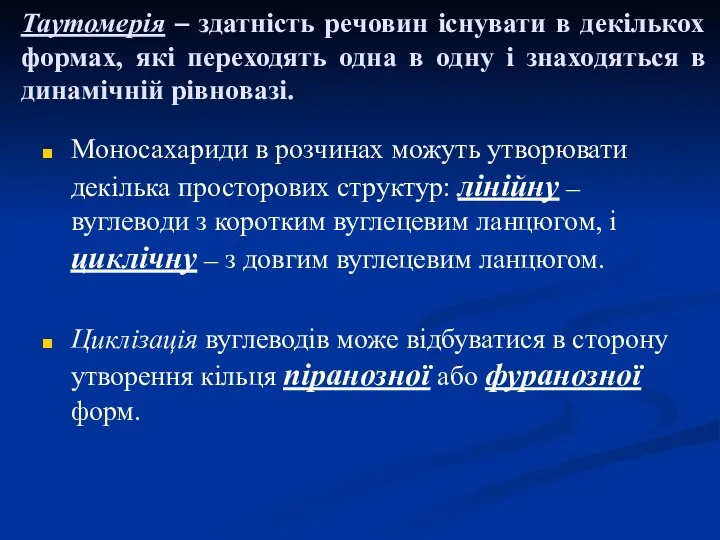 Таутомерія – здатність речовин існувати в декількох формах, які переходять одна в одну і знаходяться в динамічній рівновазі.

Моносахариди в розчинах можуть утворювати декілька просторових структур: лінійну – вуглеводи з коротким вуглецевим ланцюгом, і циклічну – з довгим вуглецевим ланцюгом.

Циклізація вуглеводів може відбуватися в сторону утворення кільця піранозної або фуранозної форм.